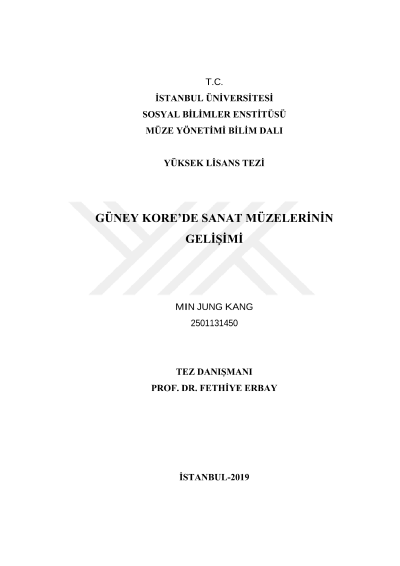 T.C.
İSTANBUL ÜNİVERSİTESİ
SOSYAL BİLİMLER ENSTİTÜSÜ
MÜZE YÖNETİMİ BİLİM DALI

YÜKSEK LİSANS TEZİ

GÜNEY KORE'DE SANAT MÜZELERİNİN GELİŞİMİ

MIN JUNG KANG
2501131450

TEZ DANIŞMANI
PROF. DR. FETHİYE ERBAY

İSTANBUL-2019